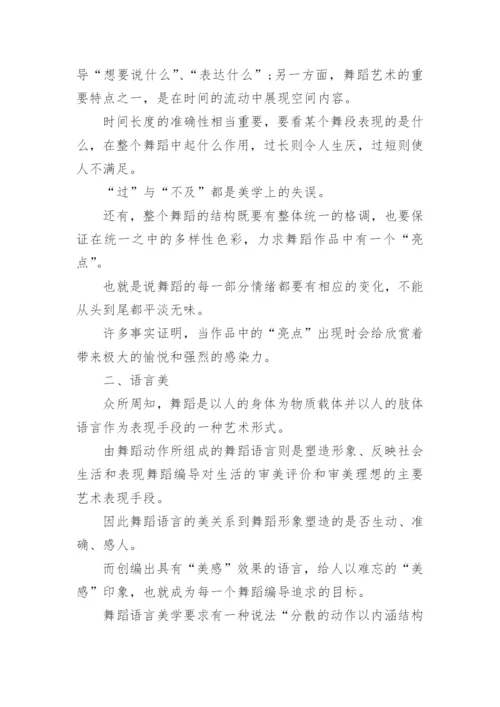 导“想要说什么”、“表达什么”；另一方面，舞蹈艺术的重要特点之一，是在时间的流动中展现空间内容。

时间长度的准确性相当重要，要看某个舞段表现的是什么，在整个舞蹈中起什么作用，过长则令人生厌，过短则使人不满足。

“过”与“不及”都是美学上的失误。

还有，整个舞蹈的结构既要有整体统一的格调，也要保证在统一之中的多样性色彩，力求舞蹈作品中有一个“亮点”。

也就是说舞蹈的每一部分情绪都要有相应的变化，不能从头到尾都平淡无味。

许多事实证明，当作品中的“亮点”出现时会给欣赏着带来极大的愉悦和强烈的感染力。

二、语言美

众所周知，舞蹈是以人的身体为物质载体并以人的肢体语言作为表现手段的一种艺术形式。

由舞蹈动作所组成的舞蹈语言则是塑造形象、反映社会生活和表现舞蹈编导对生活的审美评价和审美理想的主要艺术表现手段。

因此舞蹈语言的美关系到舞蹈形象塑造的是否生动、准确、感人。

而创编出具有“美感”效果的语言，给人以难忘的“美感”印象，也就成为每一个舞蹈编导追求的目标。

舞蹈语言美学要求有一种说法“分散的动作以内涵结构